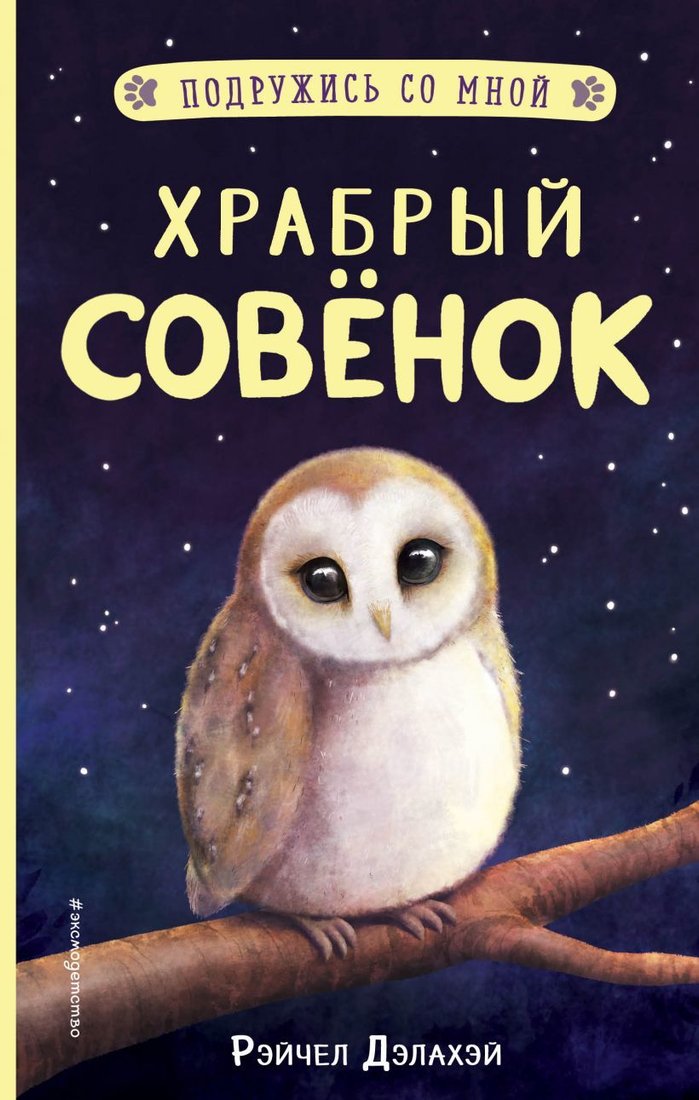 ПОДРУЖИСЬ СО МНОЙ

ХРАБРЫЙ СОВЁНОК

#эксмодетство

Рэйчел Дэлахэй